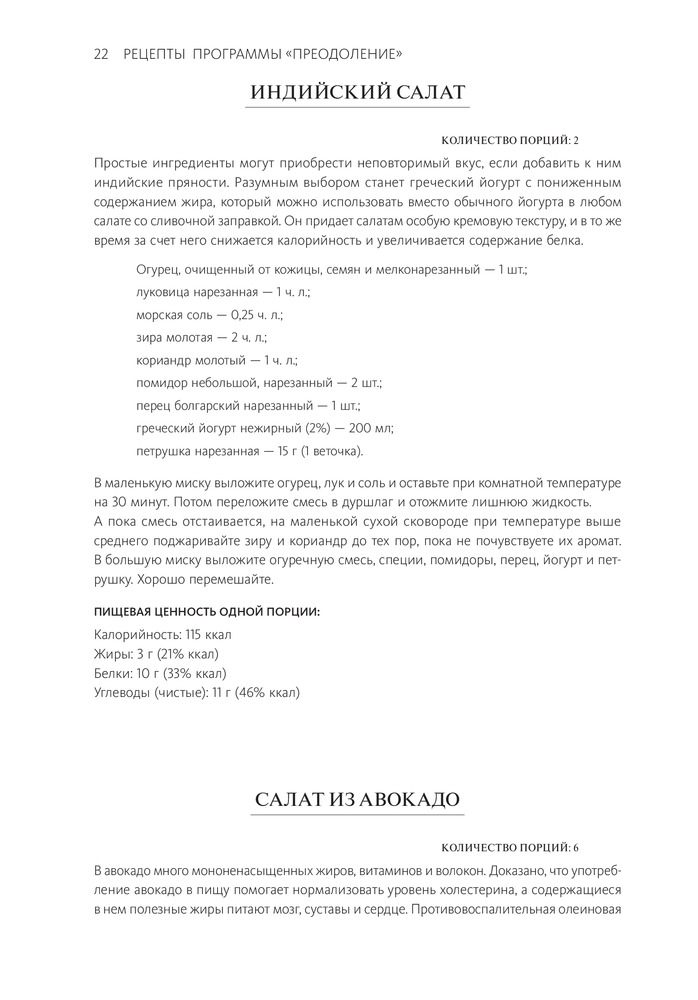 22 РЕЦЕПТЫ ПРОГРАММЫ «ПРЕОДОЛЕНИЕ»

ИНДИЙСКИЙ САЛАТ

КОЛИЧЕСТВО ПОРЦИЙ: 2

Простые ингредиенты могут приобрести неповторимый вкус, если добавить к ним индийские пряности. Разумным выбором станет греческий йогурт с пониженным содержанием жира, который можно использовать вместо обычного йогурта в любом салате со сливочной заправкой. Он придает салатам особую кремовую текстуру, и в то же время за счет него снижается калорийность и увеличивается содержание белка.

Огурец, очищенный от кожицы, семян и мелконарезанный — 1 шт.;
луковица нарезанная — 1 ч. л.;
морская соль — 0,25 ч. л.;
зира молотая — 2 ч. л.;
кориандр молотый — 1 ч. л.;
помидор небольшой, нарезанный — 2 шт.;
перец болгарский нарезанный — 1 шт.;
греческий йогурт нежирный (2%) — 200 мл;
петрушка нарезанная — 15 г (1 веточка).

В маленькую миску выложите огурец, лук и соль и оставьте при комнатной температуре на 30 минут. Потом переложите смесь в дуршлаг и отожмите лишнюю жидкость.
А пока смесь отстаивается, на маленькой сухой сковороде при температуре выше среднего поджаривайте зиру и кориандр до тех пор, пока не почувствуете их аромат.
В большую миску выложите огуречную смесь, специи, помидоры, перец, йогурт и петрушку. Хорошо перемешайте.

ПИЩЕВАЯ ЦЕННОСТЬ ОДНОЙ ПОРЦИИ:
Калорийность: 115 ккал
Жиры: 3 г (21% ккал)
Белки: 10 г (33% ккал)
Углеводы (чистые): 11 г (46% ккал)

САЛАТ ИЗ АВОКАДО

КОЛИЧЕСТВО ПОРЦИЙ: 6

В авокадо много мононенасыщенных жиров, витаминов и волокон. Доказано, что употребление авокадо в пищу помогает нормализовать уровень холестерина, а содержащиеся в нем полезные жиры питают мозг, суставы и сердце. Противовоспалительная олеиновая